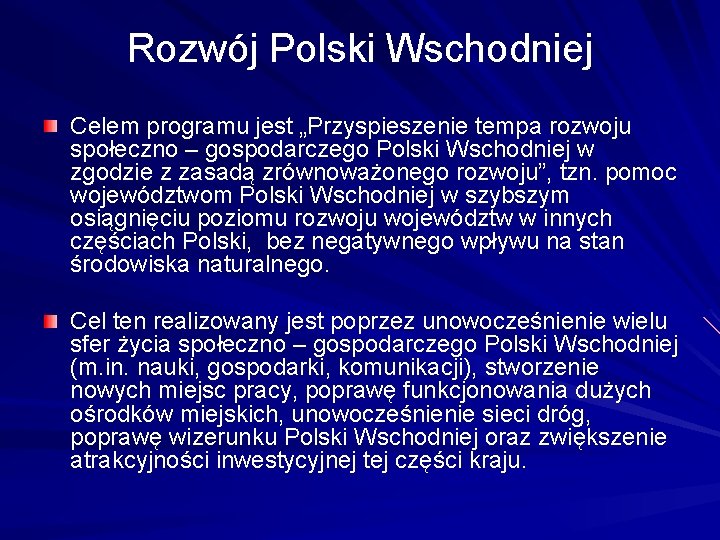 Rozwój Polski Wschodniej

Celem programu jest „Przyspieszenie tempa rozwoju społeczno – gospodarczego Polski Wschodniej w zgodzie z zasadą zrównoważonego rozwoju”, tzn. pomoc województwom Polski Wschodniej w szybszym osiągnięciu poziomu rozwoju województw w innych częściach Polski, bez negatywnego wpływu na stan środowiska naturalnego.

Cel ten realizowany jest poprzez unowocześnienie wielu sfer życia społeczno – gospodarczego Polski Wschodniej (m.in. nauki, gospodarki, komunikacji), stworzenie nowych miejsc pracy, poprawę funkcjonowania dużych ośrodków miejskich, unowocześnienie sieci dróg, poprawę wizerunku Polski Wschodniej oraz zwiększenie atrakcyjności inwestycyjnej tej części kraju.